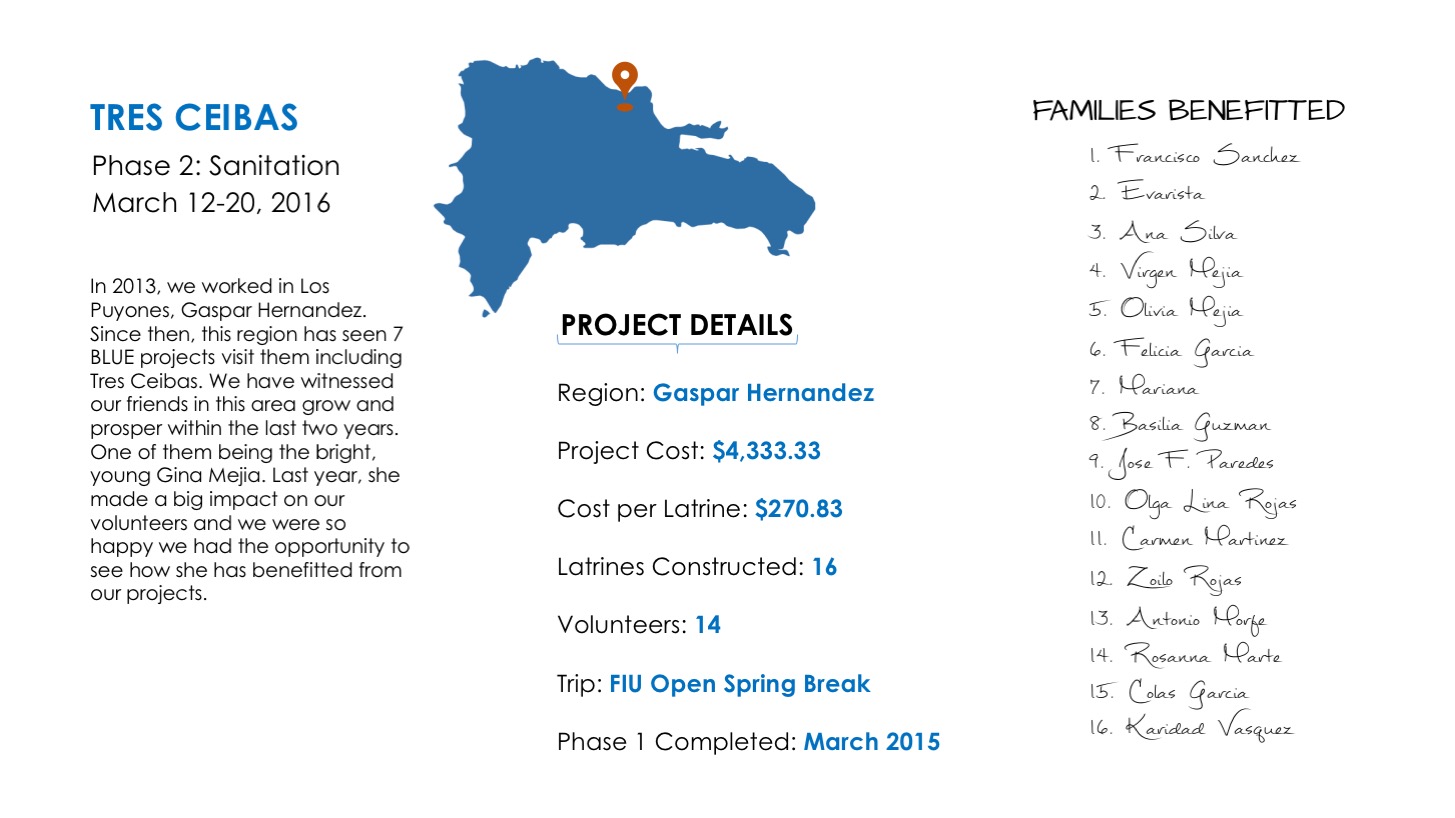 TRES CEIBAS

Phase 2: Sanitation
March 12-20, 2016

In 2013, we worked in Los Puyones, Gaspar Hernandez. Since then, this region has seen 7 BLUE projects visit them including Tres Ceibas. We have witnessed our friends in this area grow and prosper within the last two years. One of them being the bright, young Gina Mejia. Last year, she made a big impact on our volunteers and we were so happy we had the opportunity to see how she has benefitted from our projects.

PROJECT DETAILS

Region: Gaspar Hernandez

Project Cost: $4,333.33

Cost per Latrine: $270.83

Latrines Constructed: 16

Volunteers: 14

Trip: FIU Open Spring Break

Phase 1 Completed: March 2015

FAMILIES BENEFITTED

1. Francisco Sanchez
2. Evarista
3. Ana Silva
4. Virgen Mejia
5. Olivia Mejia
6. Felicia Garcia
7. Mariana
8. Basilia Guzman
9. Jose F. Paredes
10. Olga Lina Rojas
11. Carmen Martinez
12. Zoilo Rojas
13. Antonio Morfe
14. Rosanna Marte
15. Colas Garcia
16. Karidad Vasquez